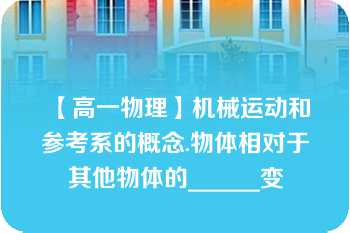 【高一物理】机械运动和参考系的概念.物体相对于其他物体的______变